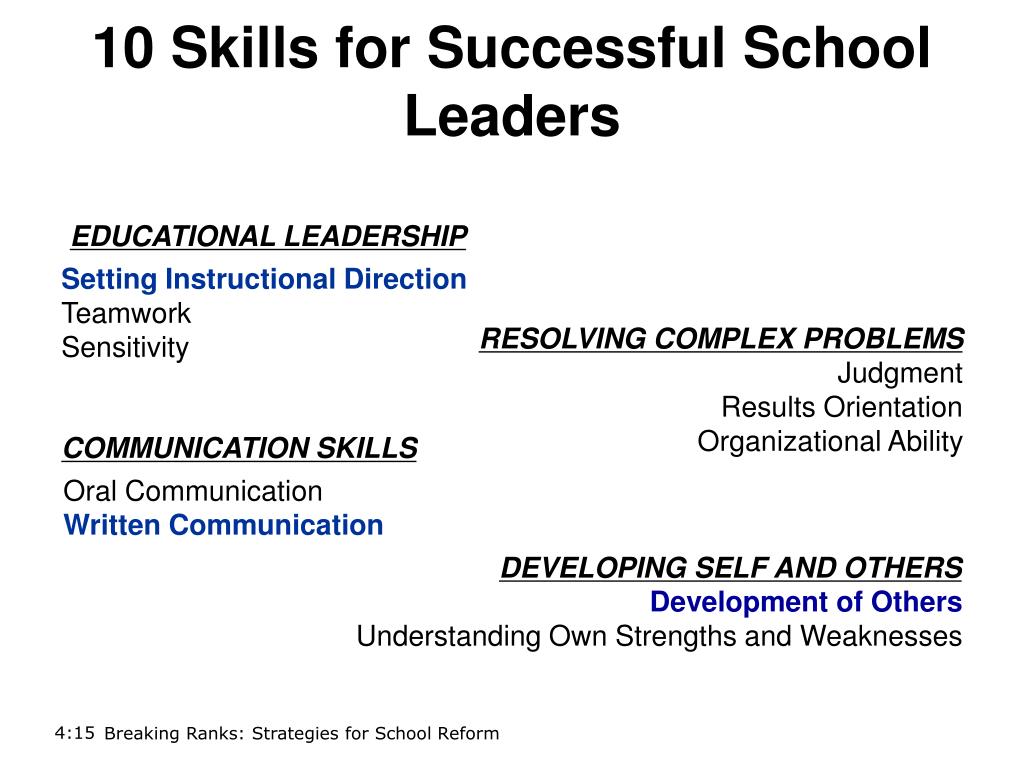 10 Skills for Successful School Leaders

EDUCATIONAL LEADERSHIP
Setting Instructional Direction
Teamwork
Sensitivity

RESOLVING COMPLEX PROBLEMS
Judgment
Results Orientation
Organizational Ability

COMMUNICATION SKILLS
Oral Communication
Written Communication

DEVELOPING SELF AND OTHERS
Development of Others
Understanding Own Strengths and Weaknesses

4:15 Breaking Ranks: Strategies for School Reform